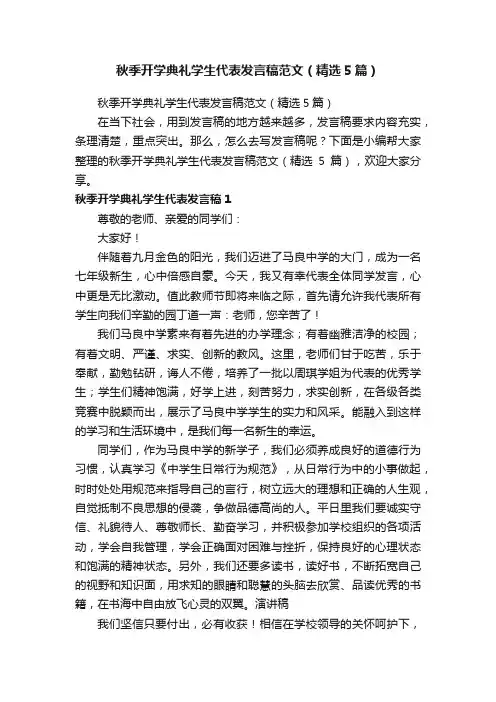 秋季开学典礼学生代表发言稿范文（精选5篇）

秋季开学典礼学生代表发言稿范文（精选5篇）

在当下社会，用到发言稿的地方越来越多，发言稿要求内容充实，条理清楚，重点突出。那么，怎么去写发言稿呢？下面是小编帮大家整理的秋季开学典礼学生代表发言稿范文（精选 5 篇），欢迎大家分享。

秋季开学典礼学生代表发言稿1

尊敬的老师、亲爱的同学们：

大家好！

伴随着九月金色的阳光，我们迈进了马良中学的大门，成为一名七年级新生，心中倍感自豪。今天，我又有幸代表全体同学发言，心中更是无比激动。值此教师节即将来临之际，首先请允许我代表所有学生向我们辛勤的园丁道一声：老师，您辛苦了！

我们马良中学素来有着先进的办学理念；有着幽雅洁净的校园；有着文明、严谨、求实、创新的教风。这里，老师们甘于吃苦，乐于奉献，勤勉钻研，诲人不倦，培养了一批以周琪学姐为代表的优秀学生；学生们精神饱满，好学上进，刻苦努力，求实创新，在各级各类竞赛中脱颖而出，展示了马良中学学生的实力和风采。能融入到这样的学习和生活环境中，是我们每一名新生的幸运。

同学们，作为马良中学的新学子，我们必须养成良好的道德行为习惯，认真学习《中学生日常行为规范》，从日常行为中的小事做起，时时处处用规范来指导自己的言行，树立远大的理想和正确的人生观，自觉抵制不良思想的侵袭，争做品德高尚的人。平日里我们要诚实守信、礼貌待人、尊敬师长、勤奋学习，并积极参加学校组织的各项活动，学会自我管理，学会正确面对困难与挫折，保持良好的心理状态和饱满的精神状态。另外，我们还要多读书，读好书，不断拓宽自己的视野和知识面，用求知的眼睛和聪慧的头脑去欣赏、品读优秀的书籍，在书海中自由放飞心灵的双翼。演讲稿

我们坚信只要付出，必有收获！相信在学校领导的关怀呵护下，